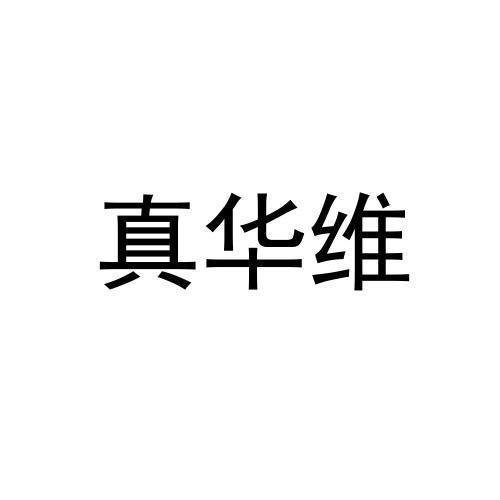 真华维